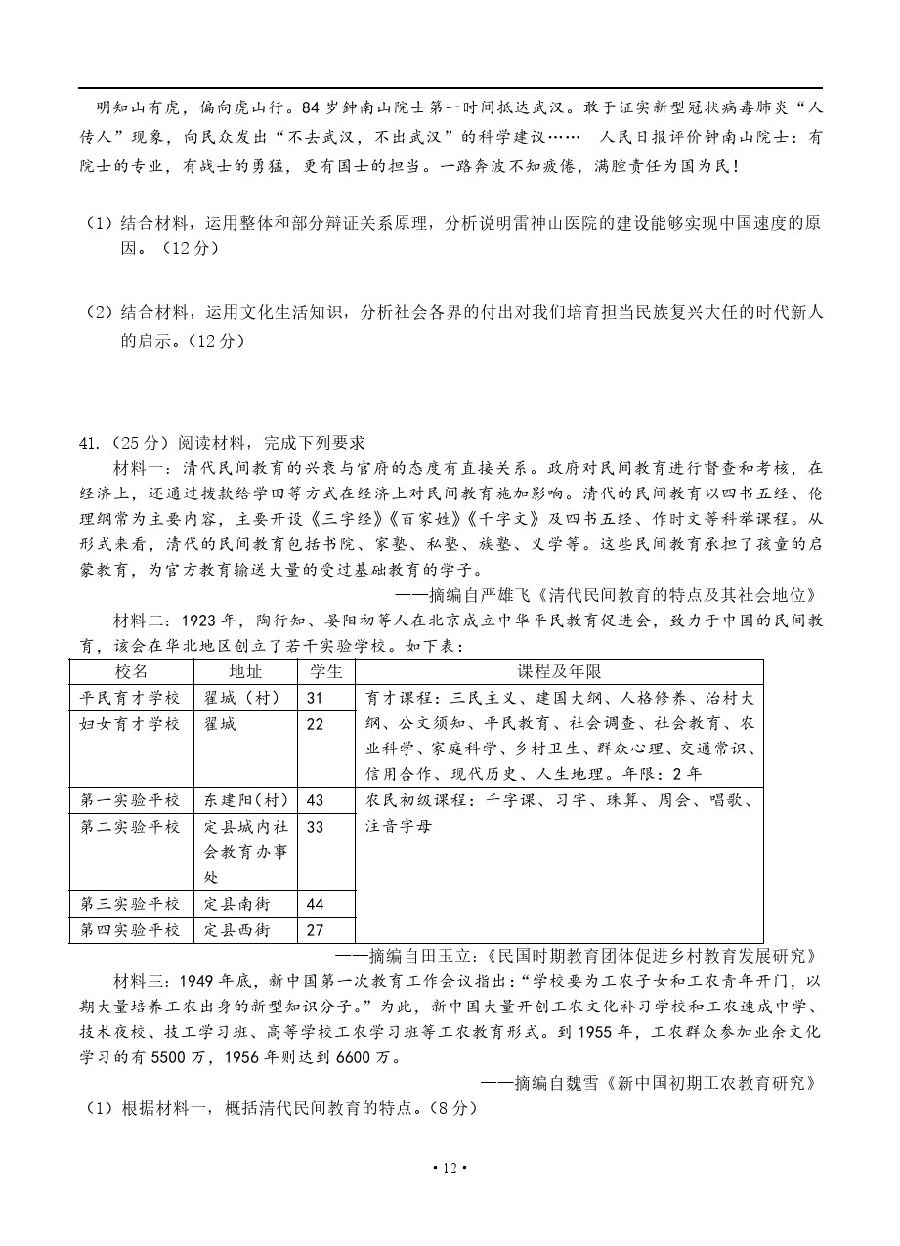 明知山有虎，偏向虎山行。84岁钟南山院士第一时间抵达武汉。敢于证实新型冠状病毒肺炎“人传人”现象，向民众发出“不去武汉，不出武汉”的科学建议……　人民日报评价钟南山院士：有院士的专业，有战士的勇猛，更有国士的担当。一路奔波不知疲倦，满腔责任为国为民！

（1）结合材料，运用整体和部分辩证关系原理，分析说明雷神山医院的建设能够实现中国速度的原因。（12分）

（2）结合材料，运用文化生活知识，分析社会各界的付出对我们培育担当民族复兴大任的时代新人的启示。（12分）

41.（25分）阅读材料，完成下列要求

材料一：清代民间教育的兴衰与官府的态度有直接关系。政府对民间教育进行督查和考核，在经济上，还通过拨款给学田等方式在经济上对民间教育施加影响。清代的民间教育以四书五经、伦理纲常为主要内容，主要开设《三字经》《百家姓》《千字文》及四书五经、作时文等科举课程。从形式来看，清代的民间教育包括书院、家塾、私塾、族塾、义学等。这些民间教育承担了孩童的启蒙教育，为官方教育输送大量的受过基础教育的学子。

——摘编自严雄飞《清代民间教育的特点及其社会地位》

材料二：1923年，陶行知、晏阳初等人在北京成立中华平民教育促进会，致力于中国的民间教育，该会在华北地区创立了若干实验学校。如下表：

| 校名 | 地址 | 学生 | 课程及年限 |
|---|---|---|---|
| 平民育才学校 | 翟城（村） | 31 | 育才课程：三民主义、建国大纲、人格修养、治村大纲、公文须知、平民教育、社会调查、社会教育、农业科学、家庭科学、乡村卫生、群众心理、交通常识、信用合作、现代历史、人生地理。年限：2年 |
| 妇女育才学校 | 翟城 | 22 | |
| 第一实验平校 | 东建阳（村） | 43 | 农民初级课程：千字课、习字、珠算、周会、唱歌、注音字母 |
| 第二实验平校 | 定县城内社会教育办事处 | 33 | |
| 第三实验平校 | 定县南街 | 44 | |
| 第四实验平校 | 定县西街 | 27 | |

——摘编自田玉立：《民国时期教育团体促进乡村教育发展研究》

材料三：1949年底，新中国第一次教育工作会议指出：“学校要为工农子女和工农青年开门，以期大量培养工农出身的新型知识分子。”为此，新中国大量开创工农文化补习学校和工农速成中学、技术夜校、技工学习班、高等学校工农学习班等工农教育形式。到1955年，工农群众参加业余文化学习的有5500万，1956年则达到6600万。

——摘编自魏雪《新中国初期工农教育研究》

（1）根据材料一，概括清代民间教育的特点。（8分）

• 12 •